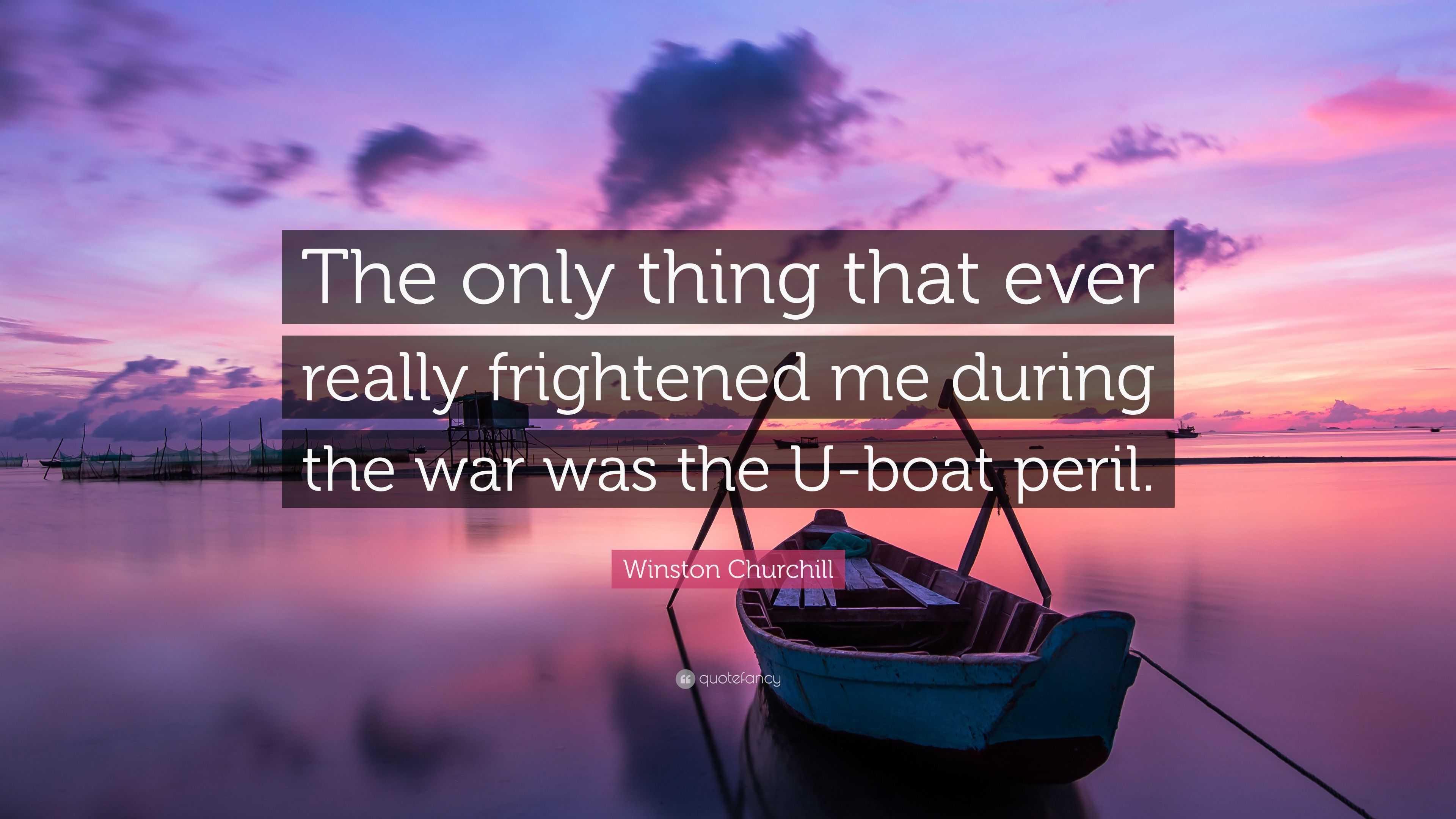 The only thing that ever really frightened me during the war was the U-boat peril.

Winston Churchill

quotefancy